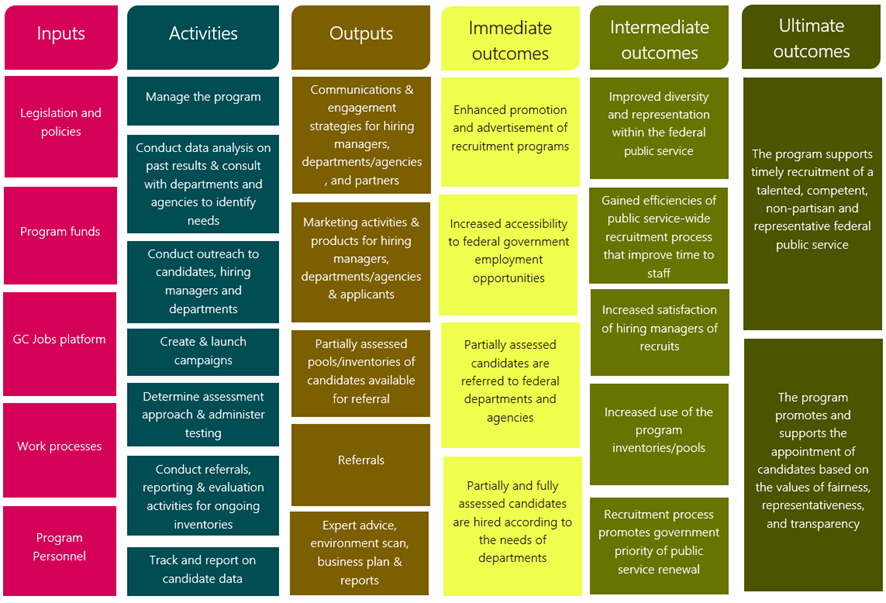 Inputs

Legislation and policies

Program funds

GC Jobs platform

Work processes

Program Personnel

Activities

Manage the program

Conduct data analysis on past results & consult with departments and agencies to identify needs

Conduct outreach to candidates, hiring managers and departments

Create & launch campaigns

Determine assessment approach & administer testing

Conduct referrals, reporting & evaluation activities for ongoing inventories

Track and report on candidate data

Outputs

Communications & engagement strategies for hiring managers, departments/agencies , and partners

Marketing activities & products for hiring managers, departments/agencies & applicants

Partially assessed pools/inventories of candidates available for referral

Referrals

Expert advice, environment scan, business plan & reports

Immediate outcomes

Enhanced promotion and advertisement of recruitment programs

Increased accessibility to federal government employment opportunities

Partially assessed candidates are referred to federal departments and agencies

Partially and fully assessed candidates are hired according to the needs of departments

Intermediate outcomes

Improved diversity and representation within the federal public service

Gained efficiencies of public service-wide recruitment process that improve time to staff

Increased satisfaction of hiring managers of recruits

Increased use of the program inventories/pools

Recruitment process promotes government priority of public service renewal

Ultimate outcomes

The program supports timely recruitment of a talented, competent, non-partisan and representative federal public service

The program promotes and supports the appointment of candidates based on the values of fairness, representativeness, and transparency